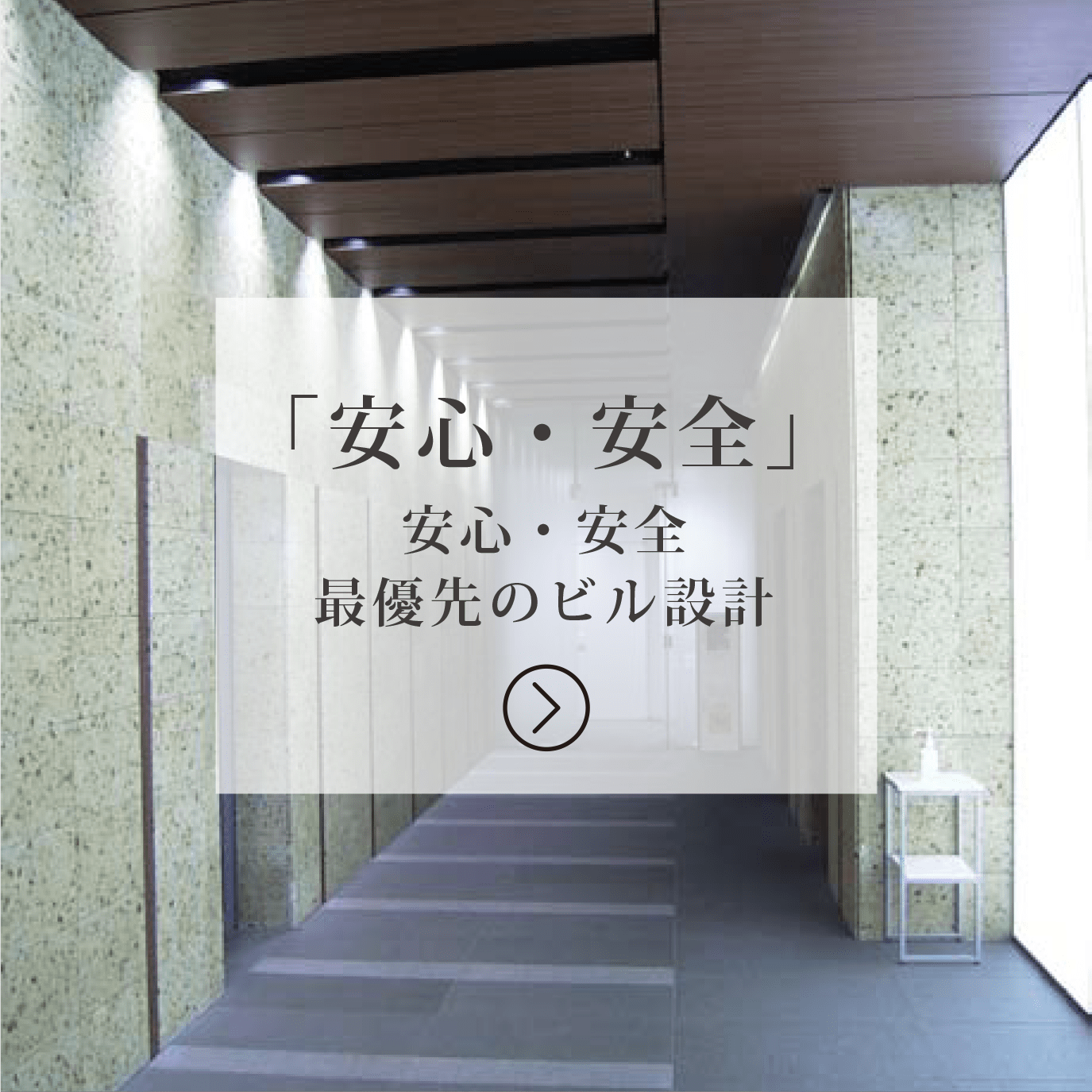 「安心・安全」

安心・安全
最優先のビル設計